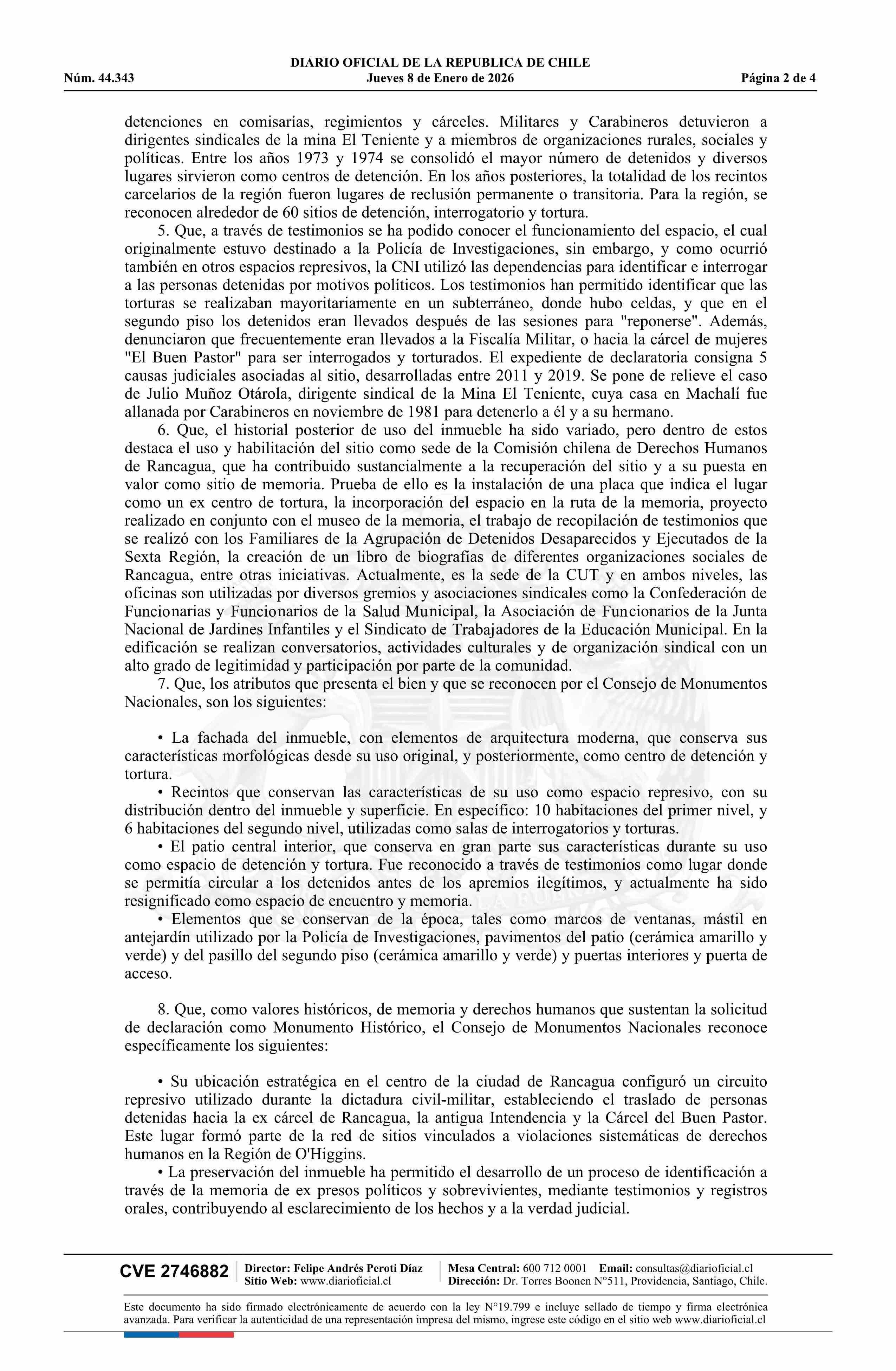 DIARIO OFICIAL DE LA REPUBLICA DE CHILE
Núm. 44.343 Jueves 8 de Enero de 2026 Página 2 de 4

detenciones en comisarías, regimientos y cárceles. Militares y Carabineros detuvieron a dirigentes sindicales de la mina El Teniente y a miembros de organizaciones rurales, sociales y políticas. Entre los años 1973 y 1974 se consolidó el mayor número de detenidos y diversos lugares sirvieron como centros de detención. En los años posteriores, la totalidad de los recintos carcelarios de la región fueron lugares de reclusión permanente o transitoria. Para la región, se reconocen alrededor de 60 sitios de detención, interrogatorio y tortura.

5. Que, a través de testimonios se ha podido conocer el funcionamiento del espacio, el cual originalmente estuvo destinado a la Policía de Investigaciones, sin embargo, y como ocurrió también en otros espacios represivos, la CNI utilizó las dependencias para identificar e interrogar a las personas detenidas por motivos políticos. Los testimonios han permitido identificar que las torturas se realizaban mayoritariamente en un subterráneo, donde hubo celdas, y que en el segundo piso los detenidos eran llevados después de las sesiones para "reponerse". Además, denunciaron que frecuentemente eran llevados a la Fiscalía Militar, o hacia la cárcel de mujeres "El Buen Pastor" para ser interrogados y torturados. El expediente de declaratoria consigna 5 causas judiciales asociadas al sitio, desarrolladas entre 2011 y 2019. Se pone de relieve el caso de Julio Muñoz Otárola, dirigente sindical de la Mina El Teniente, cuya casa en Machalí fue allanada por Carabineros en noviembre de 1981 para detenerlo a él y a su hermano.

6. Que, el historial posterior de uso del inmueble ha sido variado, pero dentro de estos destaca el uso y habilitación del sitio como sede de la Comisión chilena de Derechos Humanos de Rancagua, que ha contribuido sustancialmente a la recuperación del sitio y a su puesta en valor como sitio de memoria. Prueba de ello es la instalación de una placa que indica el lugar como un ex centro de tortura, la incorporación del espacio en la ruta de la memoria, proyecto realizado en conjunto con el museo de la memoria, el trabajo de recopilación de testimonios que se realizó con los Familiares de la Agrupación de Detenidos Desaparecidos y Ejecutados de la Sexta Región, la creación de un libro de biografías de diferentes organizaciones sociales de Rancagua, entre otras iniciativas. Actualmente, es la sede de la CUT y en ambos niveles, las oficinas son utilizadas por diversos gremios y asociaciones sindicales como la Confederación de Funcionarias y Funcionarios de la Salud Municipal, la Asociación de Funcionarios de la Junta Nacional de Jardines Infantiles y el Sindicato de Trabajadores de la Educación Municipal. En la edificación se realizan conversatorios, actividades culturales y de organización sindical con un alto grado de legitimidad y participación por parte de la comunidad.

7. Que, los atributos que presenta el bien y que se reconocen por el Consejo de Monumentos Nacionales, son los siguientes:

• La fachada del inmueble, con elementos de arquitectura moderna, que conserva sus características morfológicas desde su uso original, y posteriormente, como centro de detención y tortura.

• Recintos que conservan las características de su uso como espacio represivo, con su distribución dentro del inmueble y superficie. En específico: 10 habitaciones del primer nivel, y 6 habitaciones del segundo nivel, utilizadas como salas de interrogatorios y torturas.

• El patio central interior, que conserva en gran parte sus características durante su uso como espacio de detención y tortura. Fue reconocido a través de testimonios como lugar donde se permitía circular a los detenidos antes de los apremios ilegítimos, y actualmente ha sido resignificado como espacio de encuentro y memoria.

• Elementos que se conservan de la época, tales como marcos de ventanas, mástil en antejardín utilizado por la Policía de Investigaciones, pavimentos del patio (cerámica amarillo y verde) y del pasillo del segundo piso (cerámica amarillo y verde) y puertas interiores y puerta de acceso.

8. Que, como valores históricos, de memoria y derechos humanos que sustentan la solicitud de declaración como Monumento Histórico, el Consejo de Monumentos Nacionales reconoce específicamente los siguientes:

• Su ubicación estratégica en el centro de la ciudad de Rancagua configuró un circuito represivo utilizado durante la dictadura civil-militar, estableciendo el traslado de personas detenidas hacia la ex cárcel de Rancagua, la antigua Intendencia y la Cárcel del Buen Pastor. Este lugar formó parte de la red de sitios vinculados a violaciones sistemáticas de derechos humanos en la Región de O'Higgins.

• La preservación del inmueble ha permitido el desarrollo de un proceso de identificación a través de la memoria de ex presos políticos y sobrevivientes, mediante testimonios y registros orales, contribuyendo al esclarecimiento de los hechos y a la verdad judicial.

CVE 2746882 Director: Felipe Andrés Peroti Díaz Sitio Web: www.diarioficial.cl Mesa Central: 600 712 0001 Email: consultas@diarioficial.cl Dirección: Dr. Torres Boonen N°511, Providencia, Santiago, Chile.

Este documento ha sido firmado electrónicamente de acuerdo con la ley N°19.799 e incluye sellado de tiempo y firma electrónica avanzada. Para verificar la autenticidad de una representación impresa del mismo, ingrese este código en el sitio web www.diarioficial.cl